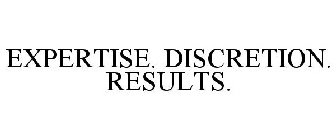 EXPERTISE. DISCRETION. RESULTS.